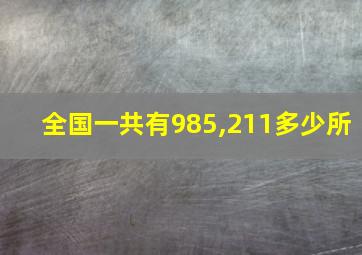 全国一共有985,211多少所